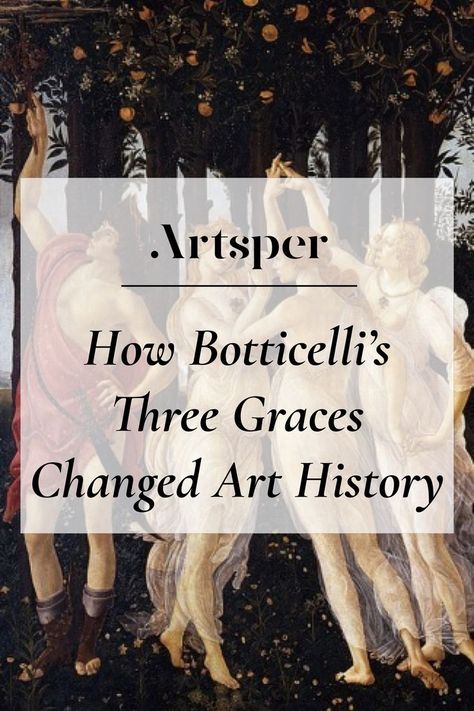 Artsper

How Botticelli's Three Graces Changed Art History